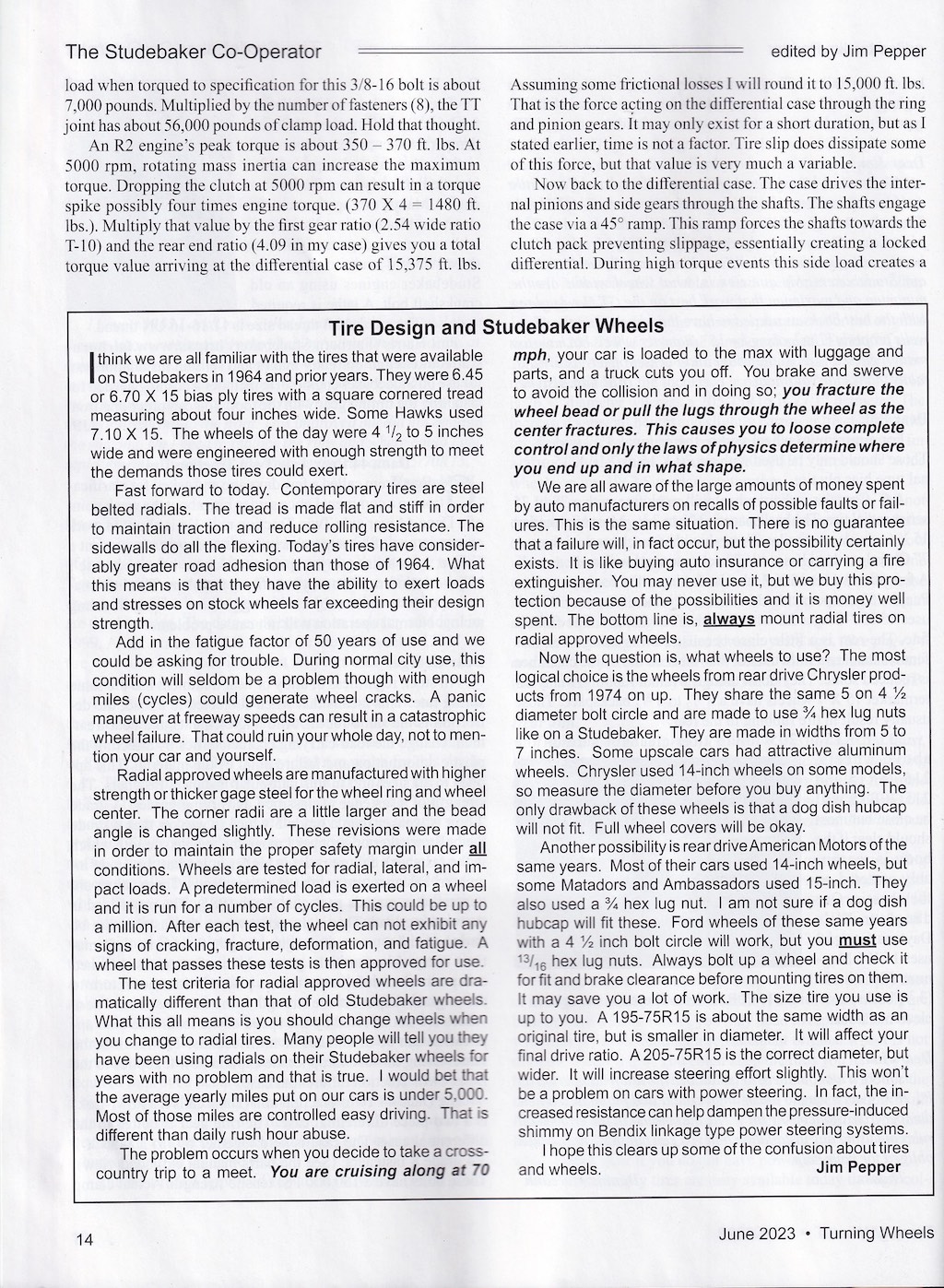 The Studebaker Co-Operator

edited by Jim Pepper

load when torqued to specification for this 3/8-16 bolt is about 7,000 pounds. Multiplied by the number of fasteners (8), the TT joint has about 56,000 pounds of clamp load. Hold that thought.

An R2 engine's peak torque is about 350 – 370 ft. lbs. At 5000 rpm, rotating mass inertia can increase the maximum torque. Dropping the clutch at 5000 rpm can result in a torque spike possibly four times engine torque. (370 X 4 = 1480 ft. lbs.). Multiply that value by the first gear ratio (2.54 wide ratio T-10) and the rear end ratio (4.09 in my case) gives you a total torque value arriving at the differential case of 15,375 ft. lbs.

Assuming some frictional losses I will round it to 15,000 ft. lbs. That is the force acting on the differential case through the ring and pinion gears. It may only exist for a short duration, but as I stated earlier, time is not a factor. Tire slip does dissipate some of this force, but that value is very much a variable.

Now back to the differential case. The case drives the internal pinions and side gears through the shafts. The shafts engage the case via a 45° ramp. This ramp forces the shafts towards the clutch pack preventing slippage, essentially creating a locked differential. During high torque events this side load creates a

Tire Design and Studebaker Wheels

I think we are all familiar with the tires that were available on Studebakers in 1964 and prior years. They were 6.45 or 6.70 X 15 bias ply tires with a square cornered tread measuring about four inches wide. Some Hawks used 7.10 X 15. The wheels of the day were 4 $^1/_2$ to 5 inches wide and were engineered with enough strength to meet the demands those tires could exert.

Fast forward to today. Contemporary tires are steel belted radials. The tread is made flat and stiff in order to maintain traction and reduce rolling resistance. The sidewalls do all the flexing. Today's tires have considerably greater road adhesion than those of 1964. What this means is that they have the ability to exert loads and stresses on stock wheels far exceeding their design strength.

Add in the fatigue factor of 50 years of use and we could be asking for trouble. During normal city use, this condition will seldom be a problem though with enough miles (cycles) could generate wheel cracks. A panic maneuver at freeway speeds can result in a catastrophic wheel failure. That could ruin your whole day, not to mention your car and yourself.

Radial approved wheels are manufactured with higher strength or thicker gage steel for the wheel ring and wheel center. The corner radii are a little larger and the bead angle is changed slightly. These revisions were made in order to maintain the proper safety margin under all conditions. Wheels are tested for radial, lateral, and impact loads. A predetermined load is exerted on a wheel and it is run for a number of cycles. This could be up to a million. After each test, the wheel can not exhibit any signs of cracking, fracture, deformation, and fatigue. A wheel that passes these tests is then approved for use.

The test criteria for radial approved wheels are dramatically different than that of old Studebaker wheels. What this all means is you should change wheels when you change to radial tires. Many people will tell you they have been using radials on their Studebaker wheels for years with no problem and that is true. I would bet that the average yearly miles put on our cars is under 5,000. Most of those miles are controlled easy driving. That is different than daily rush hour abuse.

The problem occurs when you decide to take a cross-country trip to a meet. You are cruising along at 70 mph, your car is loaded to the max with luggage and parts, and a truck cuts you off. You brake and swerve to avoid the collision and in doing so; you fracture the wheel bead or pull the lugs through the wheel as the center fractures. This causes you to loose complete control and only the laws of physics determine where you end up and in what shape.

We are all aware of the large amounts of money spent by auto manufacturers on recalls of possible faults or failures. This is the same situation. There is no guarantee that a failure will, in fact occur, but the possibility certainly exists. It is like buying auto insurance or carrying a fire extinguisher. You may never use it, but we buy this protection because of the possibilities and it is money well spent. The bottom line is, always mount radial tires on radial approved wheels.

Now the question is, what wheels to use? The most logical choice is the wheels from rear drive Chrysler products from 1974 on up. They share the same 5 on 4 ½ diameter bolt circle and are made to use ¾ hex lug nuts like on a Studebaker. They are made in widths from 5 to 7 inches. Some upscale cars had attractive aluminum wheels. Chrysler used 14-inch wheels on some models, so measure the diameter before you buy anything. The only drawback of these wheels is that a dog dish hubcap will not fit. Full wheel covers will be okay.

Another possibility is rear drive American Motors of the same years. Most of their cars used 14-inch wheels, but some Matadors and Ambassadors used 15-inch. They also used a ¾ hex lug nut. I am not sure if a dog dish hubcap will fit these. Ford wheels of these same years with a 4 ½ inch bolt circle will work, but you must use $^{13}/_{16}$ hex lug nuts. Always bolt up a wheel and check it for fit and brake clearance before mounting tires on them. It may save you a lot of work. The size tire you use is up to you. A 195-75R15 is about the same width as an original tire, but is smaller in diameter. It will affect your final drive ratio. A 205-75R15 is the correct diameter, but wider. It will increase steering effort slightly. This won't be a problem on cars with power steering. In fact, the increased resistance can help dampen the pressure-induced shimmy on Bendix linkage type power steering systems.

I hope this clears up some of the confusion about tires and wheels.
Jim Pepper

14

June 2023 • Turning Wheels